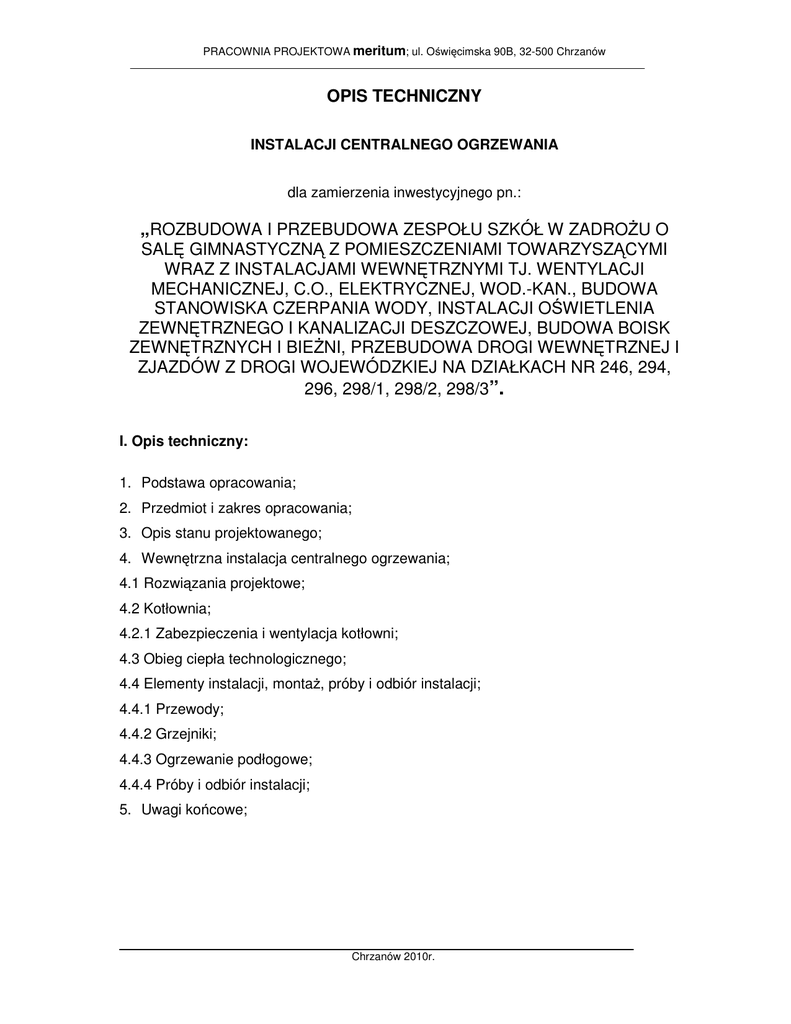 PRACOWNIA PROJEKTOWA meritum; ul. Oświęcimska 90B, 32-500 Chrzanów

OPIS TECHNICZNY

INSTALACJI CENTRALNEGO OGRZEWANIA

dla zamierzenia inwestycyjnego pn.:

„ROZBUDOWA I PRZEBUDOWA ZESPOŁU SZKÓŁ W ZADROŻU O SALĘ GIMNASTYCZNĄ Z POMIESZCZENIAMI TOWARZYSZĄCYMI WRAZ Z INSTALACJAMI WEWNĘTRZNYMI TJ. WENTYLACJI MECHANICZNEJ, C.O., ELEKTRYCZNEJ, WOD.-KAN., BUDOWA STANOWISKA CZERPANIA WODY, INSTALACJI OŚWIETLENIA ZEWNĘTRZNEGO I KANALIZACJI DESZCZOWEJ, BUDOWA BOISK ZEWNĘTRZNYCH I BIEŻNI, PRZEBUDOWA DROGI WEWNĘTRZNEJ I ZJAZDÓW Z DROGI WOJEWÓDZKIEJ NA DZIAŁKACH NR 246, 294, 296, 298/1, 298/2, 298/3”.

I. Opis techniczny:

1. Podstawa opracowania;
2. Przedmiot i zakres opracowania;
3. Opis stanu projektowanego;
4. Wewnętrzna instalacja centralnego ogrzewania;
4.1 Rozwiązania projektowe;
4.2 Kotłownia;
4.2.1 Zabezpieczenia i wentylacja kotłowni;
4.3 Obieg ciepła technologicznego;
4.4 Elementy instalacji, montaż, próby i odbiór instalacji;
4.4.1 Przewody;
4.4.2 Grzejniki;
4.4.3 Ogrzewanie podłogowe;
4.4.4 Próby i odbiór instalacji;
5. Uwagi końcowe;

Chrzanów 2010r.